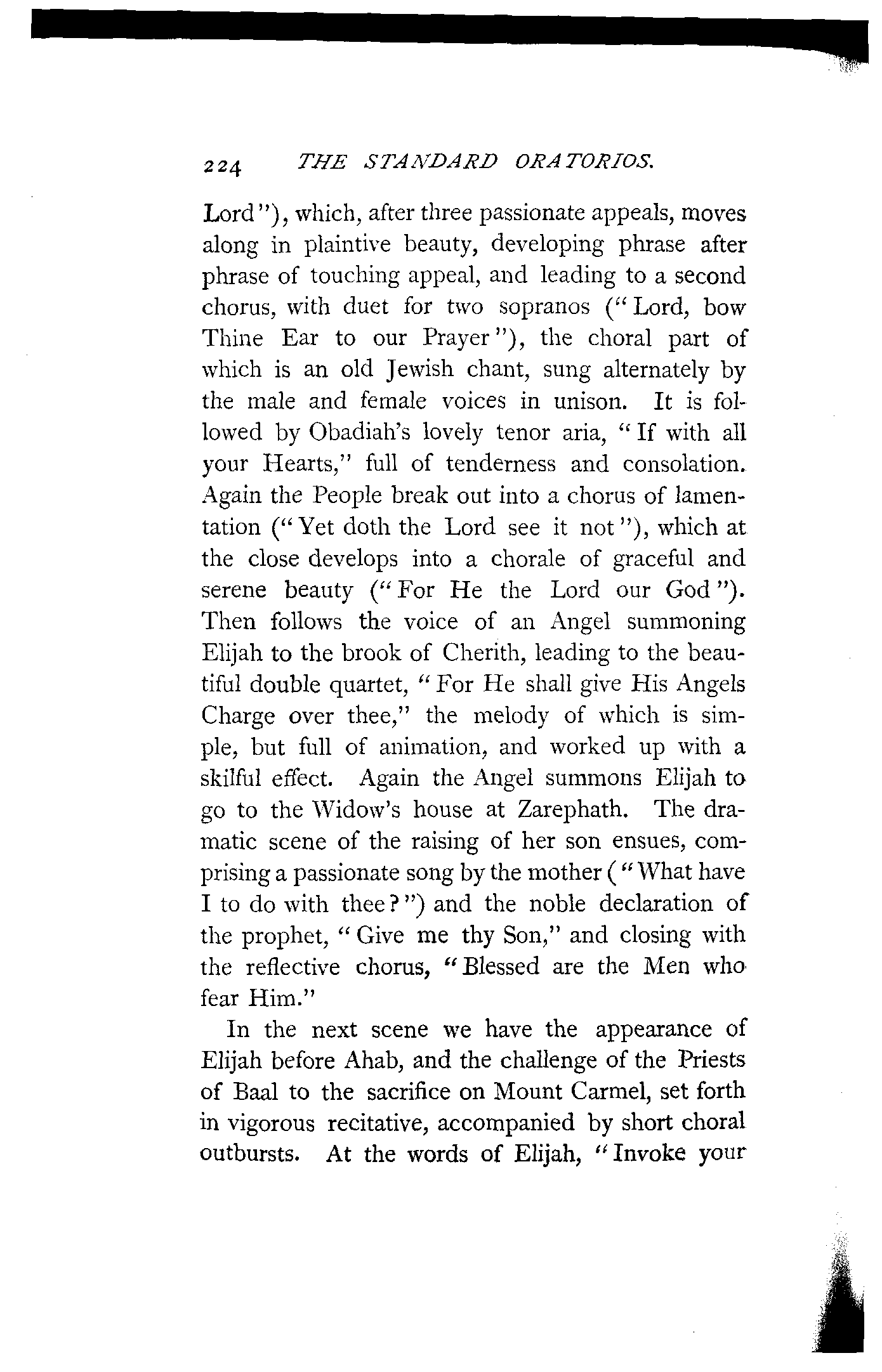 224 THE STANDARD ORATORIOS.

Lord"), which, after three passionate appeals, moves along in plaintive beauty, developing phrase after phrase of touching appeal, and leading to a second chorus, with duet for two sopranos ("Lord, bow Thine Ear to our Prayer"), the choral part of which is an old Jewish chant, sung alternately by the male and female voices in unison. It is followed by Obadiah's lovely tenor aria, "If with all your Hearts," full of tenderness and consolation. Again the People break out into a chorus of lamentation ("Yet doth the Lord see it not"), which at the close develops into a chorale of graceful and serene beauty ("For He the Lord our God"). Then follows the voice of an Angel summoning Elijah to the brook of Cherith, leading to the beautiful double quartet, "For He shall give His Angels Charge over thee," the melody of which is simple, but full of animation, and worked up with a skilful effect. Again the Angel summons Elijah to go to the Widow's house at Zarephath. The dramatic scene of the raising of her son ensues, comprising a passionate song by the mother ("What have I to do with thee?") and the noble declaration of the prophet, "Give me thy Son," and closing with the reflective chorus, "Blessed are the Men who fear Him."

In the next scene we have the appearance of Elijah before Ahab, and the challenge of the Priests of Baal to the sacrifice on Mount Carmel, set forth in vigorous recitative, accompanied by short choral outbursts. At the words of Elijah, "Invoke your